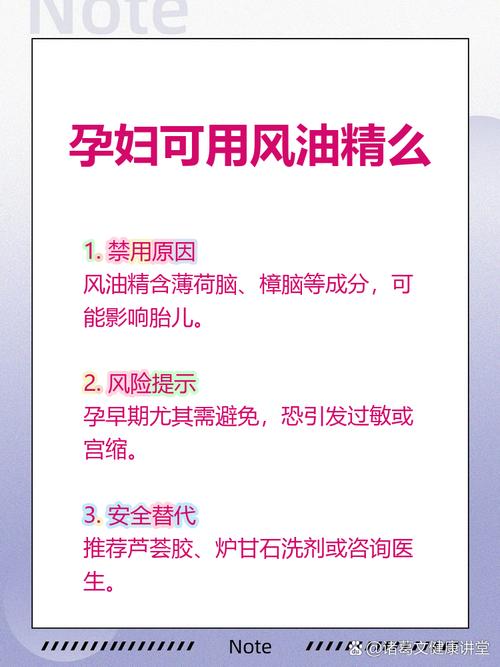 Note

孕妇可用风油精么

1. 禁用原因
风油精含薄荷脑、樟脑等成分，可能影响胎儿。

2. 风险提示
孕早期尤其需避免，恐引发过敏或宫缩。

3. 安全替代
推荐芦荟胶、炉甘石洗剂或咨询医生。

Note

@诸葛文健康讲堂